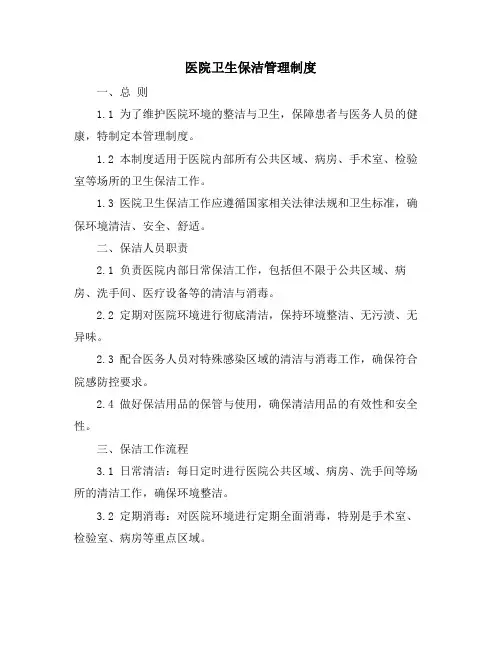 医院卫生保洁管理制度

一、总 则

1.1 为了维护医院环境的整洁与卫生，保障患者与医务人员的健康，特制定本管理制度。

1.2 本制度适用于医院内部所有公共区域、病房、手术室、检验室等场所的卫生保洁工作。

1.3 医院卫生保洁工作应遵循国家相关法律法规和卫生标准，确保环境清洁、安全、舒适。

二、保洁人员职责

2.1 负责医院内部日常保洁工作，包括但不限于公共区域、病房、洗手间、医疗设备等的清洁与消毒。

2.2 定期对医院环境进行彻底清洁，保持环境整洁、无污渍、无异味。

2.3 配合医务人员对特殊感染区域的清洁与消毒工作，确保符合院感防控要求。

2.4 做好保洁用品的保管与使用，确保清洁用品的有效性和安全性。

三、保洁工作流程

3.1 日常清洁：每日定时进行医院公共区域、病房、洗手间等场所的清洁工作，确保环境整洁。

3.2 定期消毒：对医院环境进行定期全面消毒，特别是手术室、检验室、病房等重点区域。